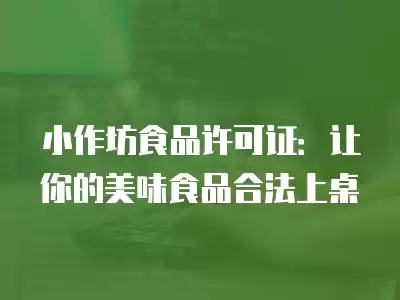 小作坊食品许可证：让你的美味食品合法上桌